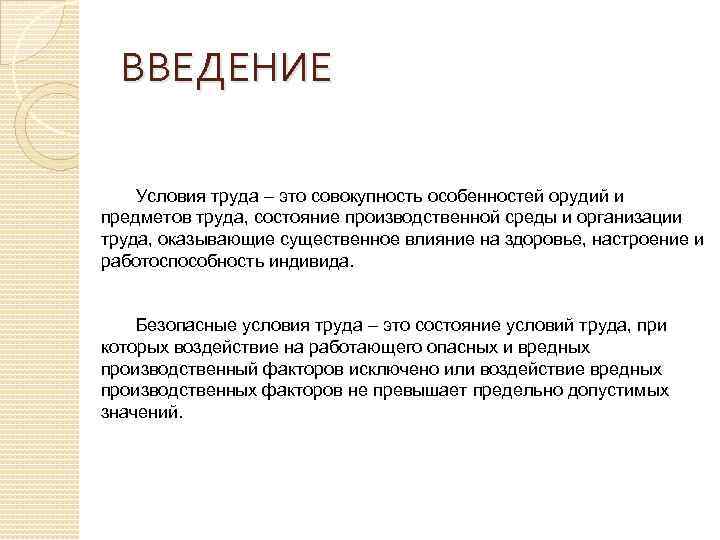 ВВЕДЕНИЕ

Условия труда – это совокупность особенностей орудий и предметов труда, состояние производственной среды и организации труда, оказывающие существенное влияние на здоровье, настроение и работоспособность индивида.

Безопасные условия труда – это состояние условий труда, при которых воздействие на работающего опасных и вредных производственный факторов исключено или воздействие вредных производственных факторов не превышает предельно допустимых значений.